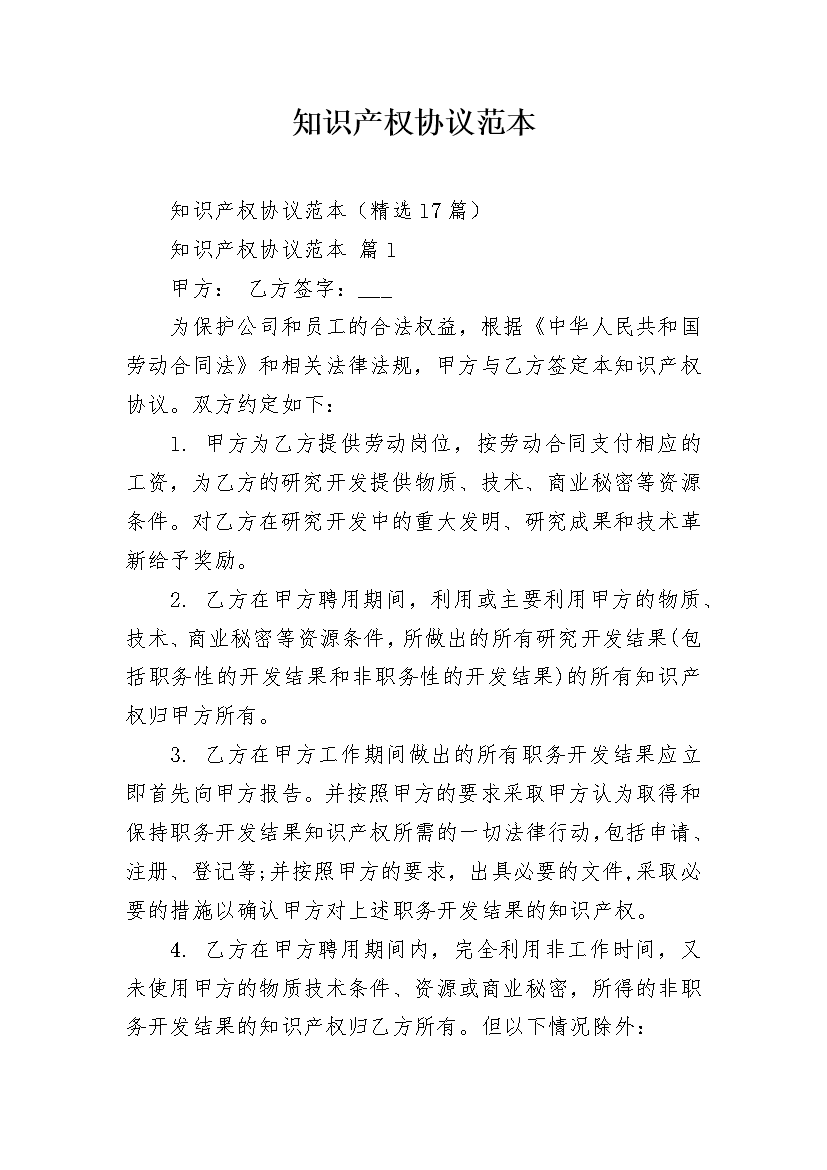 知识产权协议范本

知识产权协议范本（精选17篇）

知识产权协议范本 篇1

甲方： 乙方签字：___

为保护公司和员工的合法权益，根据《中华人民共和国劳动合同法》和相关法律法规，甲方与乙方签定本知识产权协议。双方约定如下：

1. 甲方为乙方提供劳动岗位，按劳动合同支付相应的工资，为乙方的研究开发提供物质、技术、商业秘密等资源条件。对乙方在研究开发中的重大发明、研究成果和技术革新给予奖励。

2. 乙方在甲方聘用期间，利用或主要利用甲方的物质、技术、商业秘密等资源条件，所做出的所有研究开发结果(包括职务性的开发结果和非职务性的开发结果)的所有知识产权归甲方所有。

3. 乙方在甲方工作期间做出的所有职务开发结果应立即首先向甲方报告。并按照甲方的要求采取甲方认为取得和保持职务开发结果知识产权所需的一切法律行动,包括申请、注册、登记等;并按照甲方的要求，出具必要的文件,采取必要的措施以确认甲方对上述职务开发结果的知识产权。

4. 乙方在甲方聘用期间内，完全利用非工作时间，又未使用甲方的物质技术条件、资源或商业秘密，所得的非职务开发结果的知识产权归乙方所有。但以下情况除外：